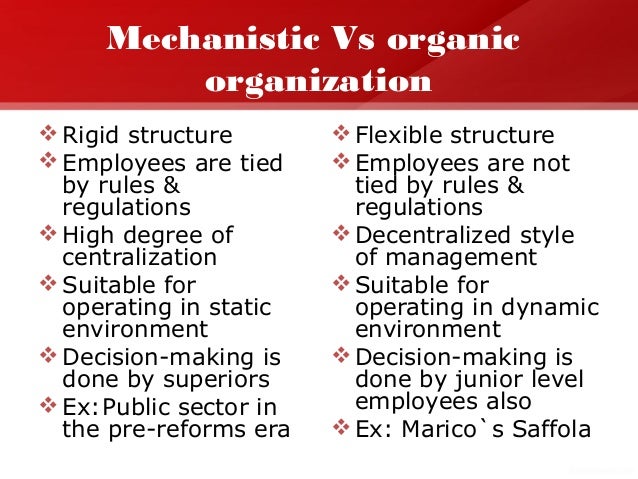 Mechanistic Vs organic organization

❖ Rigid structure
❖ Employees are tied by rules & regulations
❖ High degree of centralization
❖ Suitable for operating in static environment
❖ Decision-making is done by superiors
❖ Ex:Public sector in the pre-reforms era

❖ Flexible structure
❖ Employees are not tied by rules & regulations
❖ Decentralized style of management
❖ Suitable for operating in dynamic environment
❖ Decision-making is done by junior level employees also
❖ Ex: Marico`s Saffola